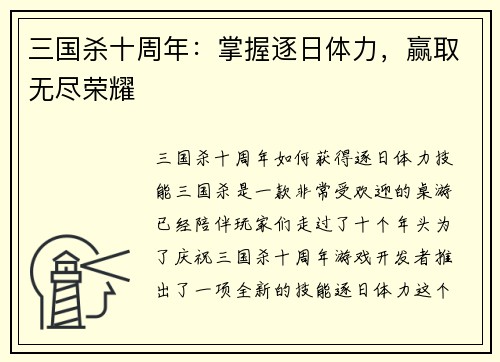 三国杀十周年：掌握逐日体力，赢取无尽荣耀

三国杀十周年如何获得逐日体力技能三国杀是一款非常受欢迎的桌游已经陪伴玩家们走过了十个年头为了庆祝三国杀十周年游戏开发者推出了一项全新的技能逐日体力这个